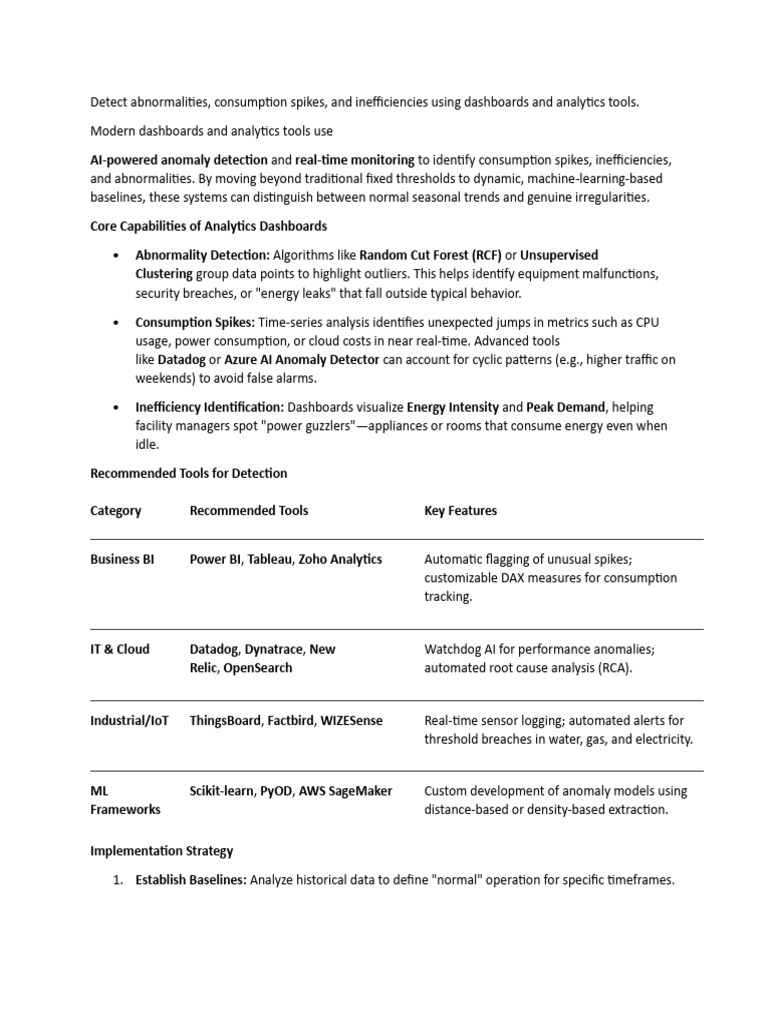 Detect abnormalities, consumption spikes, and inefficiencies using dashboards and analytics tools.

Modern dashboards and analytics tools use

AI-powered anomaly detection and real-time monitoring to identify consumption spikes, inefficiencies, and abnormalities. By moving beyond traditional fixed thresholds to dynamic, machine-learning-based baselines, these systems can distinguish between normal seasonal trends and genuine irregularities.

Core Capabilities of Analytics Dashboards

• Abnormality Detection: Algorithms like Random Cut Forest (RCF) or Unsupervised Clustering group data points to highlight outliers. This helps identify equipment malfunctions, security breaches, or "energy leaks" that fall outside typical behavior.

• Consumption Spikes: Time-series analysis identifies unexpected jumps in metrics such as CPU usage, power consumption, or cloud costs in near real-time. Advanced tools like Datadog or Azure AI Anomaly Detector can account for cyclic patterns (e.g., higher traffic on weekends) to avoid false alarms.

• Inefficiency Identification: Dashboards visualize Energy Intensity and Peak Demand, helping facility managers spot "power guzzlers"—appliances or rooms that consume energy even when idle.

Recommended Tools for Detection

| Category | Recommended Tools | Key Features |
|---|---|---|
| Business BI | Power BI, Tableau, Zoho Analytics | Automatic flagging of unusual spikes; customizable DAX measures for consumption tracking. |
| IT & Cloud | Datadog, Dynatrace, New Relic, OpenSearch | Watchdog AI for performance anomalies; automated root cause analysis (RCA). |
| Industrial/IoT | ThingsBoard, Factbird, WIZESense | Real-time sensor logging; automated alerts for threshold breaches in water, gas, and electricity. |
| ML Frameworks | Scikit-learn, PyOD, AWS SageMaker | Custom development of anomaly models using distance-based or density-based extraction. |

Implementation Strategy

1. Establish Baselines: Analyze historical data to define "normal" operation for specific timeframes.